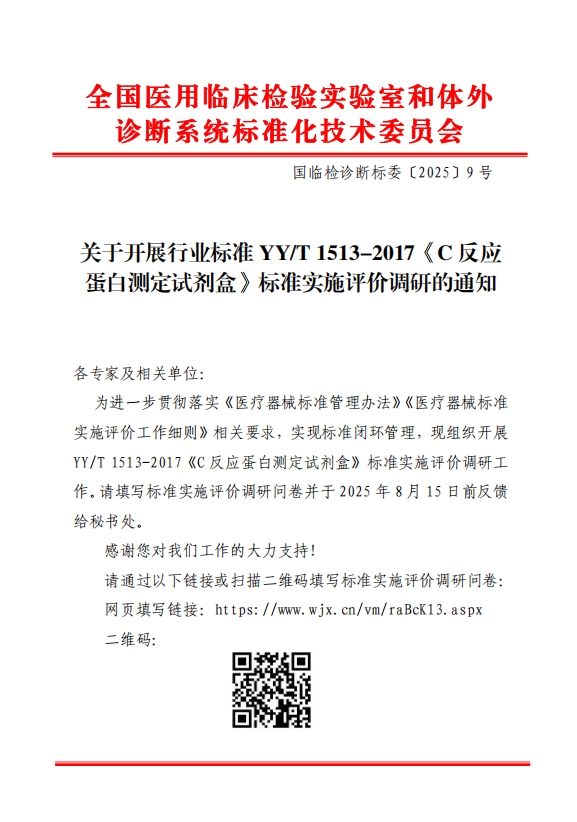 全国医用临床检验实验室和体外诊断系统标准化技术委员会

国临检诊断标委〔2025〕9 号

关于开展行业标准 YY/T 1513-2017《C 反应蛋白测定试剂盒》标准实施评价调研的通知

各专家及相关单位:

为进一步贯彻落实《医疗器械标准管理办法》《医疗器械标准实施评价工作细则》相关要求，实现标准闭环管理，现组织开展 YY/T 1513-2017《C 反应蛋白测定试剂盒》标准实施评价调研工作。请填写标准实施评价调研问卷并于 2025 年 8 月 15 日前反馈给秘书处。

感谢您对我们工作的大力支持!

请通过以下链接或扫描二维码填写标准实施评价调研问卷:

网页填写链接: https://www.wjx.cn/vm/raBcK13.aspx

二维码: